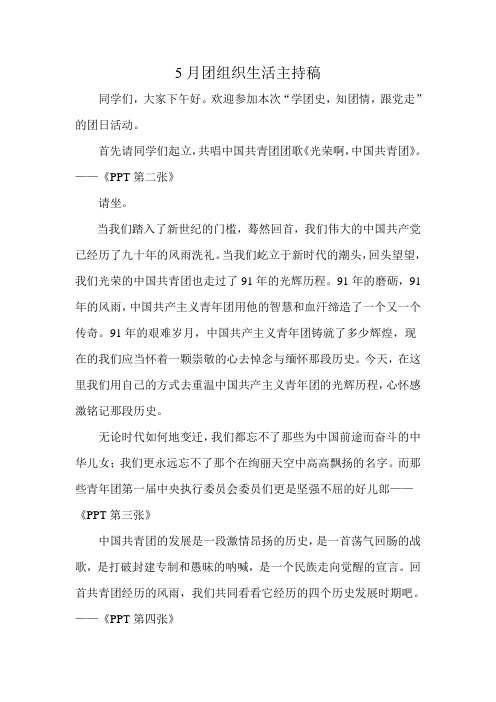 5 月团组织生活主持稿

同学们，大家下午好。欢迎参加本次“学团史，知团情，跟党走”的团日活动。

首先请同学们起立，共唱中国共青团团歌《光荣啊，中国共青团》。——《PPT 第二张》

请坐。

当我们踏入了新世纪的门槛，蓦然回首，我们伟大的中国共产党已经历了九十年的风雨洗礼。当我们屹立于新时代的潮头，回头望望，我们光荣的中国共青团也走过了 91 年的光辉历程。91 年的磨砺，91 年的风雨，中国共产主义青年团用他的智慧和血汗缔造了一个又一个传奇。91 年的艰难岁月，中国共产主义青年团铸就了多少辉煌，现在的我们应当怀着一颗崇敬的心去悼念与缅怀那段历史。今天，在这里我们用自己的方式去重温中国共产主义青年团的光辉历程，心怀感激铭记那段历史。

无论时代如何地变迁，我们都忘不了那些为中国前途而奋斗的中华儿女；我们更永远忘不了那个在绚丽天空中高高飘扬的名字。而那些青年团第一届中央执行委员会委员们更是坚强不屈的好儿郎——《PPT 第三张》

中国共青团的发展是一段激情昂扬的历史，是一首荡气回肠的战歌，是打破封建专制和愚昧的呐喊，是一个民族走向觉醒的宣言。回首共青团经历的风雨，我们共同看看它经历的四个历史发展时期吧。——《PPT 第四张》